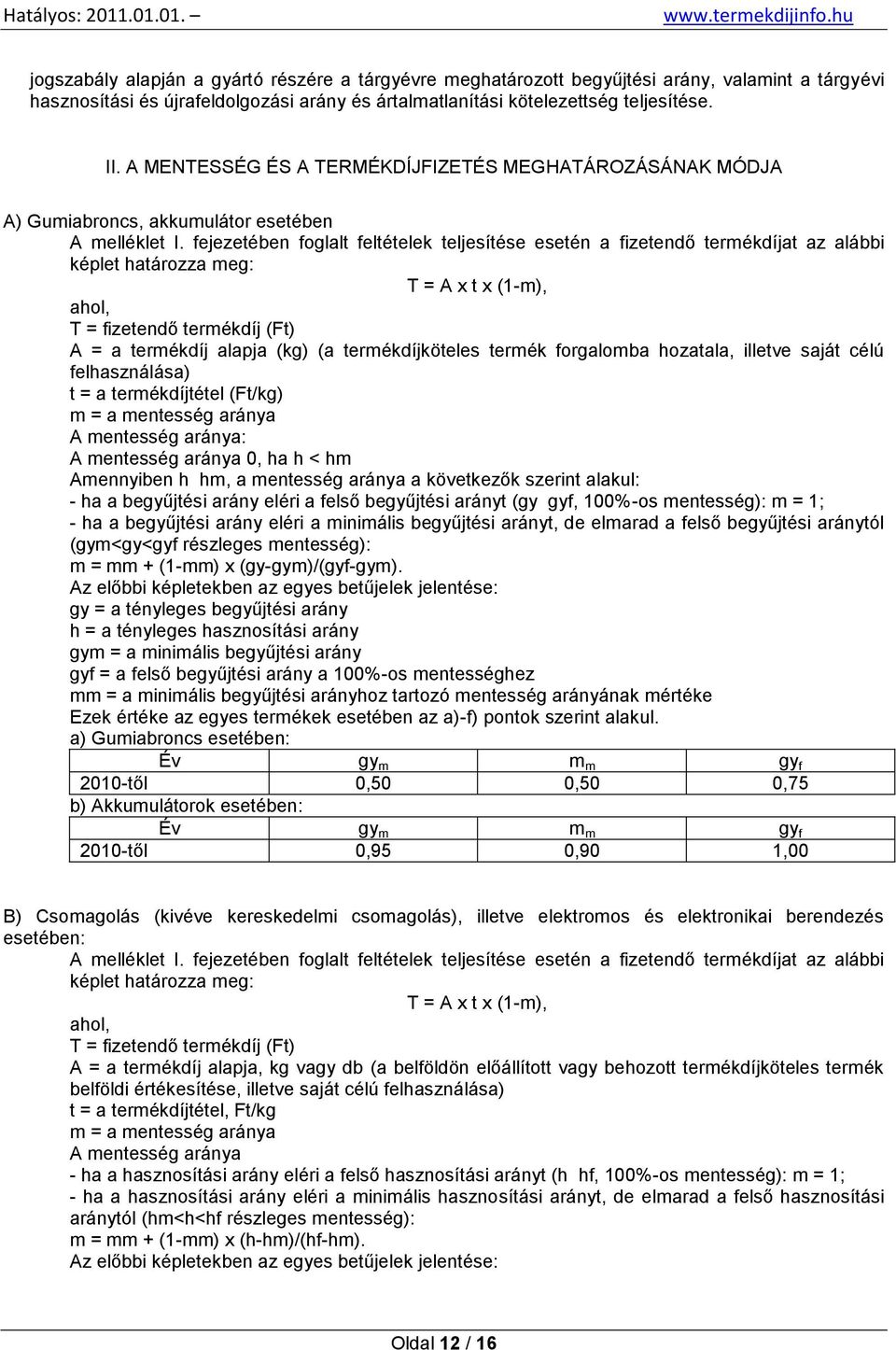 Hatályos: 2011.01.01. – www.termekdijinfo.hu

jogszabály alapján a gyártó részére a tárgyévre meghatározott begyűjtési arány, valamint a tárgyévi hasznosítási és újrafeldolgozási arány és ártalmatlanítási kötelezettség teljesítése.

II. A MENTESSÉG ÉS A TERMÉKDÍJFIZETÉS MEGHATÁROZÁSÁNAK MÓDJA

A) Gumiabroncs, akkumulátor esetében
A melléklet I. fejezetében foglalt feltételek teljesítése esetén a fizetendő termékdíjat az alábbi képlet határozza meg:
T = A x t x (1-m),
ahol,
T = fizetendő termékdíj (Ft)
A = a termékdíj alapja (kg) (a termékdíjköteles termék forgalomba hozatala, illetve saját célú felhasználása)
t = a termékdíjtétel (Ft/kg)
m = a mentesség aránya
A mentesség aránya:
A mentesség aránya 0, ha h < hm
Amennyiben h hm, a mentesség aránya a következők szerint alakul:
- ha a begyűjtési arány eléri a felső begyűjtési arányt (gy gyf, 100%-os mentesség): m = 1;
- ha a begyűjtési arány eléri a minimális begyűjtési arányt, de elmarad a felső begyűjtési aránytól (gym<gy<gyf részleges mentesség):
m = mm + (1-mm) x (gy-gym)/(gyf-gym).
Az előbbi képletekben az egyes betűjelek jelentése:
gy = a tényleges begyűjtési arány
h = a tényleges hasznosítási arány
gym = a minimális begyűjtési arány
gyf = a felső begyűjtési arány a 100%-os mentességhez
mm = a minimális begyűjtési arányhoz tartozó mentesség arányának mértéke
Ezek értéke az egyes termékek esetében az a)-f) pontok szerint alakul.
a) Gumiabroncs esetében:

| Év | $gy_m$ | $m_m$ | $gy_f$ |
|---|---|---|---|
| 2010-től | 0,50 | 0,50 | 0,75 |

b) Akkumulátorok esetében:

| Év | $gy_m$ | $m_m$ | $gy_f$ |
|---|---|---|---|
| 2010-től | 0,95 | 0,90 | 1,00 |

B) Csomagolás (kivéve kereskedelmi csomagolás), illetve elektromos és elektronikai berendezés esetében:
A melléklet I. fejezetében foglalt feltételek teljesítése esetén a fizetendő termékdíjat az alábbi képlet határozza meg:
T = A x t x (1-m),
ahol,
T = fizetendő termékdíj (Ft)
A = a termékdíj alapja, kg vagy db (a belföldön előállított vagy behozott termékdíjköteles termék belföldi értékesítése, illetve saját célú felhasználása)
t = a termékdíjtétel, Ft/kg
m = a mentesség aránya
A mentesség aránya
- ha a hasznosítási arány eléri a felső hasznosítási arányt (h hf, 100%-os mentesség): m = 1;
- ha a hasznosítási arány eléri a minimális hasznosítási arányt, de elmarad a felső hasznosítási aránytól (hm<h<hf részleges mentesség):
m = mm + (1-mm) x (h-hm)/(hf-hm).
Az előbbi képletekben az egyes betűjelek jelentése:

Oldal 12 / 16